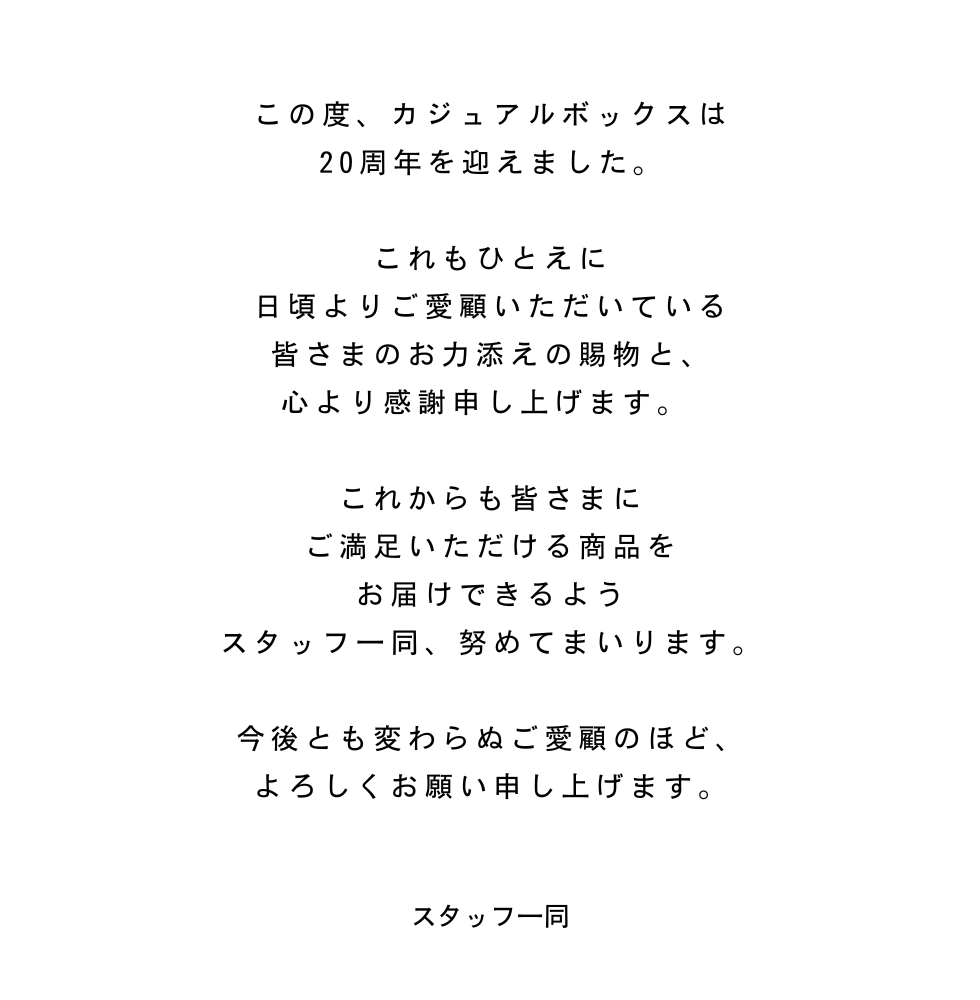 この度、カジュアルボックスは
20周年を迎えました。

これもひとえに
日頃よりご愛顧いただいている
皆さまのお力添えの賜物と、
心より感謝申し上げます。

これからも皆さまに
ご満足いただける商品を
お届けできるよう
スタッフ一同、努めてまいります。

今後とも変わらぬご愛顧のほど、
よろしくお願い申し上げます。

スタッフ一同